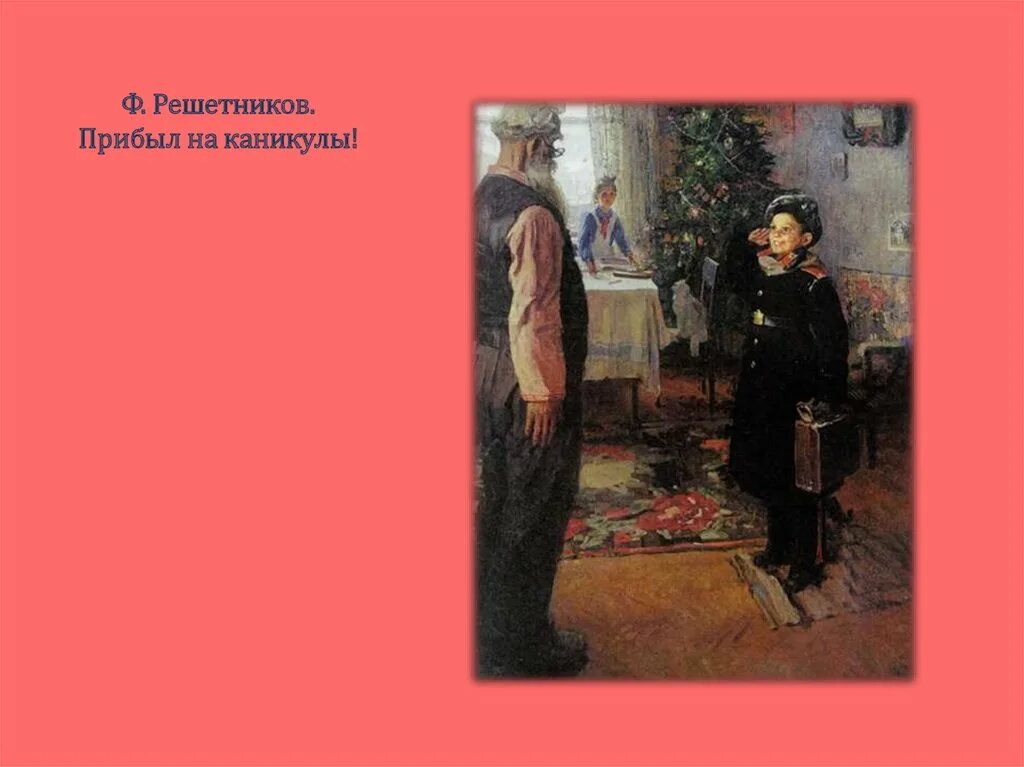 Ф. Решетников.
Прибыл на каникулы!